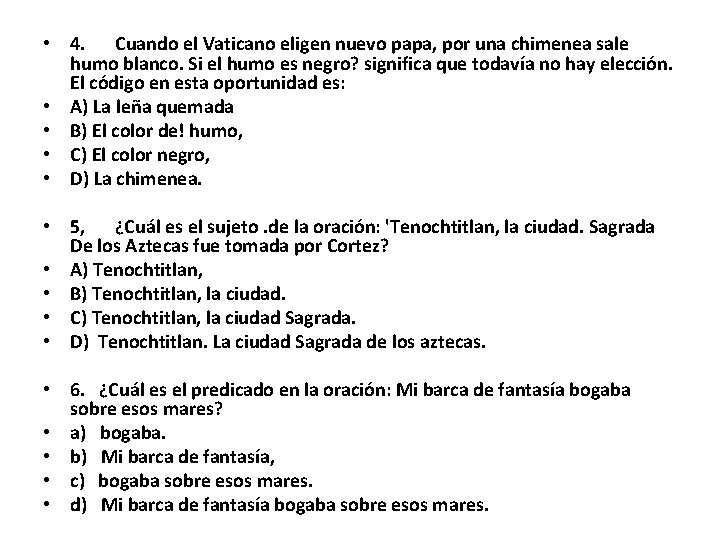 • 4. Cuando el Vaticano eligen nuevo papa, por una chimenea sale humo blanco. Si el humo es negro? significa que todavía no hay elección. El código en esta oportunidad es:
• A) La leña quemada
• B) El color de! humo,
• C) El color negro,
• D) La chimenea.

• 5, ¿Cuál es el sujeto .de la oración: 'Tenochtitlan, la ciudad. Sagrada De los Aztecas fue tomada por Cortez?
• A) Tenochtitlan,
• B) Tenochtitlan, la ciudad.
• C) Tenochtitlan, la ciudad Sagrada.
• D) Tenochtitlan. La ciudad Sagrada de los aztecas.

• 6. ¿Cuál es el predicado en la oración: Mi barca de fantasía bogaba sobre esos mares?
• a) bogaba.
• b) Mi barca de fantasía,
• c) bogaba sobre esos mares.
• d) Mi barca de fantasía bogaba sobre esos mares.